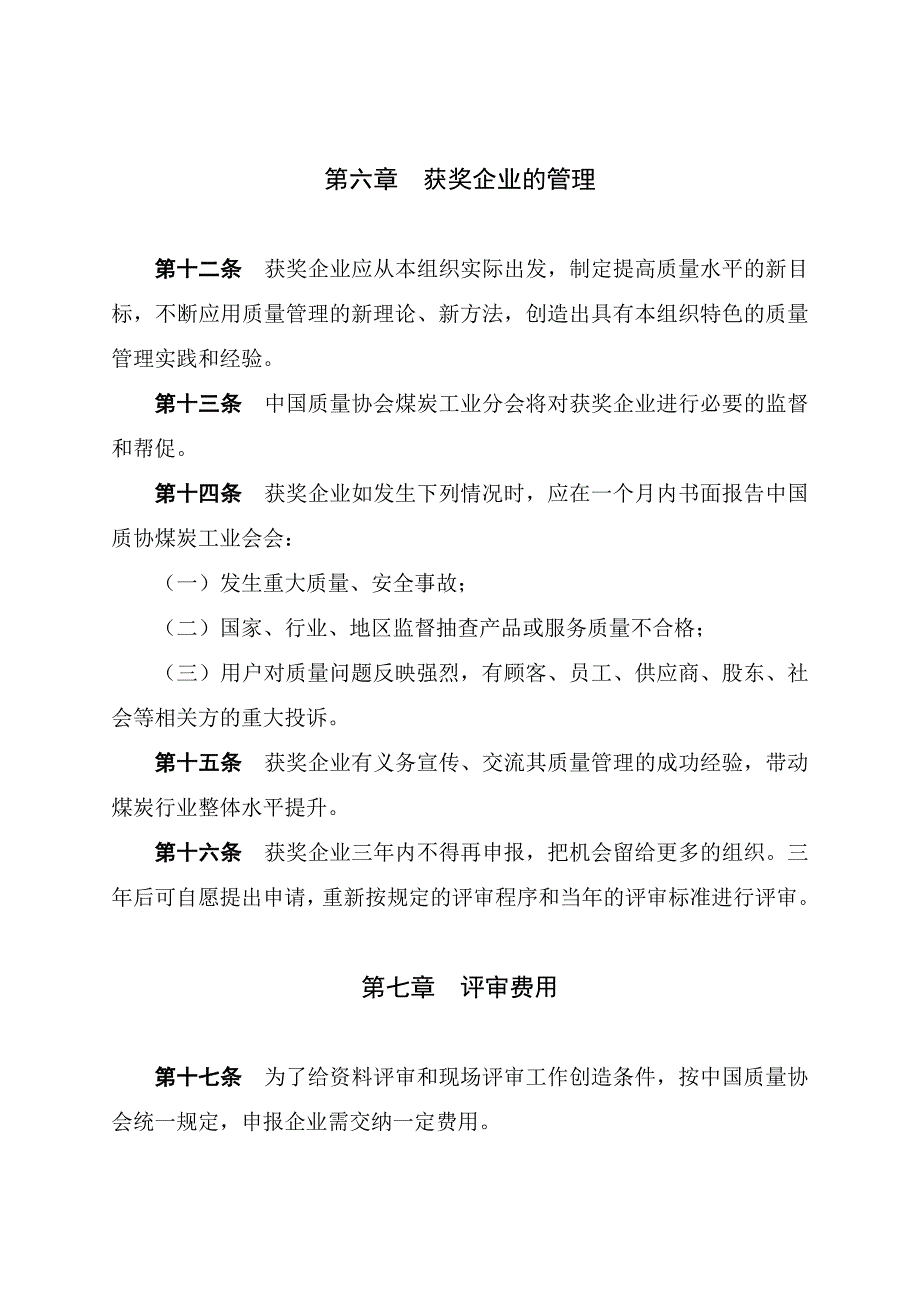 第六章　获奖企业的管理

第十二条　获奖企业应从本组织实际出发，制定提高质量水平的新目标，不断应用质量管理的新理论、新方法，创造出具有本组织特色的质量管理实践和经验。

第十三条　中国质量协会煤炭工业分会将对获奖企业进行必要的监督和帮促。

第十四条　获奖企业如发生下列情况时，应在一个月内书面报告中国质协煤炭工业会会：

（一）发生重大质量、安全事故；

（二）国家、行业、地区监督抽查产品或服务质量不合格；

（三）用户对质量问题反映强烈，有顾客、员工、供应商、股东、社会等相关方的重大投诉。

第十五条　获奖企业有义务宣传、交流其质量管理的成功经验，带动煤炭行业整体水平提升。

第十六条　获奖企业三年内不得再申报，把机会留给更多的组织。三年后可自愿提出申请，重新按规定的评审程序和当年的评审标准进行评审。

第七章　评审费用

第十七条　为了给资料评审和现场评审工作创造条件，按中国质量协会统一规定，申报企业需交纳一定费用。